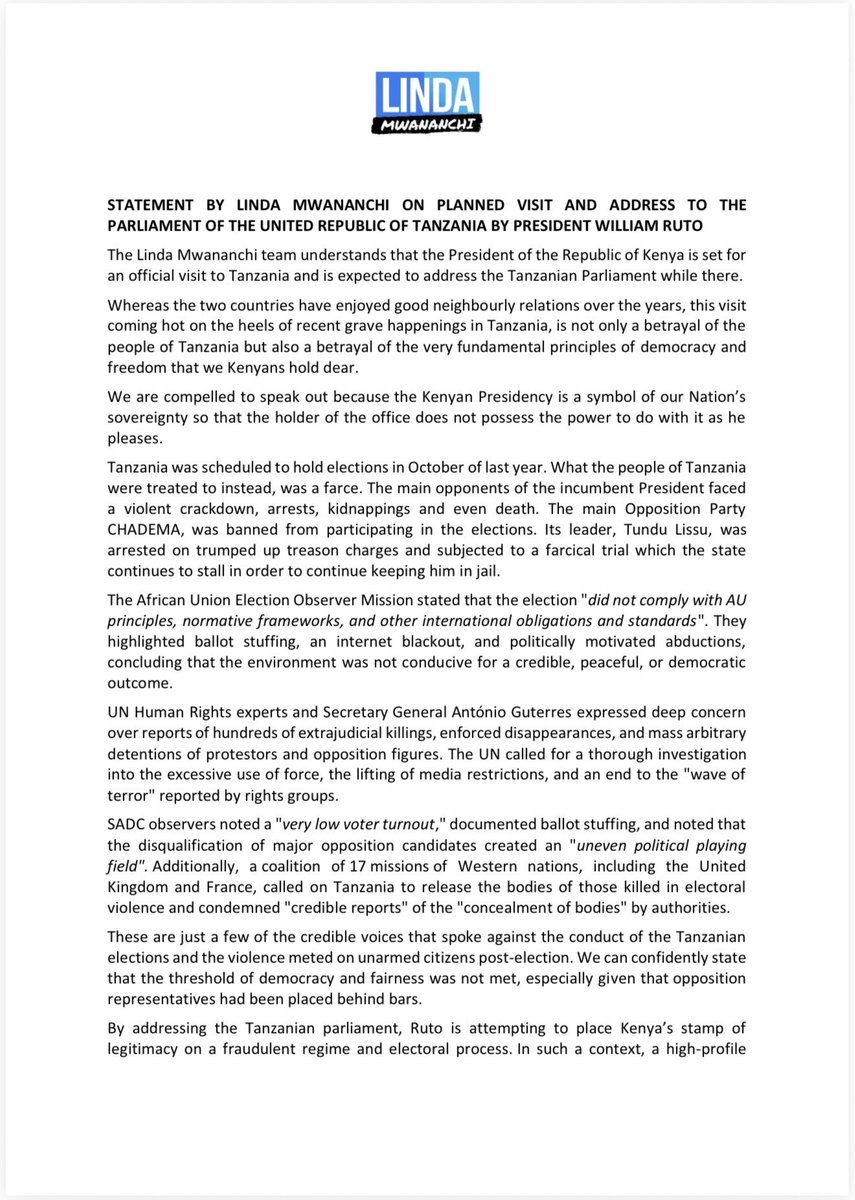 LINDA
MWANANCHI

STATEMENT BY LINDA MWANANCHI ON PLANNED VISIT AND ADDRESS TO THE PARLIAMENT OF THE UNITED REPUBLIC OF TANZANIA BY PRESIDENT WILLIAM RUTO

The Linda Mwananchi team understands that the President of the Republic of Kenya is set for an official visit to Tanzania and is expected to address the Tanzanian Parliament while there.

Whereas the two countries have enjoyed good neighbourly relations over the years, this visit coming hot on the heels of recent grave happenings in Tanzania, is not only a betrayal of the people of Tanzania but also a betrayal of the very fundamental principles of democracy and freedom that we Kenyans hold dear.

We are compelled to speak out because the Kenyan Presidency is a symbol of our Nation's sovereignty so that the holder of the office does not possess the power to do with it as he pleases.

Tanzania was scheduled to hold elections in October of last year. What the people of Tanzania were treated to instead, was a farce. The main opponents of the incumbent President faced a violent crackdown, arrests, kidnappings and even death. The main Opposition Party CHADEMA, was banned from participating in the elections. Its leader, Tundu Lissu, was arrested on trumped up treason charges and subjected to a farcical trial which the state continues to stall in order to continue keeping him in jail.

The African Union Election Observer Mission stated that the election "did not comply with AU principles, normative frameworks, and other international obligations and standards". They highlighted ballot stuffing, an internet blackout, and politically motivated abductions, concluding that the environment was not conducive for a credible, peaceful, or democratic outcome.

UN Human Rights experts and Secretary General António Guterres expressed deep concern over reports of hundreds of extrajudicial killings, enforced disappearances, and mass arbitrary detentions of protestors and opposition figures. The UN called for a thorough investigation into the excessive use of force, the lifting of media restrictions, and an end to the "wave of terror" reported by rights groups.

SADC observers noted a "very low voter turnout," documented ballot stuffing, and noted that the disqualification of major opposition candidates created an "uneven political playing field". Additionally, a coalition of 17 missions of Western nations, including the United Kingdom and France, called on Tanzania to release the bodies of those killed in electoral violence and condemned "credible reports" of the "concealment of bodies" by authorities.

These are just a few of the credible voices that spoke against the conduct of the Tanzanian elections and the violence meted on unarmed citizens post-election. We can confidently state that the threshold of democracy and fairness was not met, especially given that opposition representatives had been placed behind bars.

By addressing the Tanzanian parliament, Ruto is attempting to place Kenya's stamp of legitimacy on a fraudulent regime and electoral process. In such a context, a high-profile